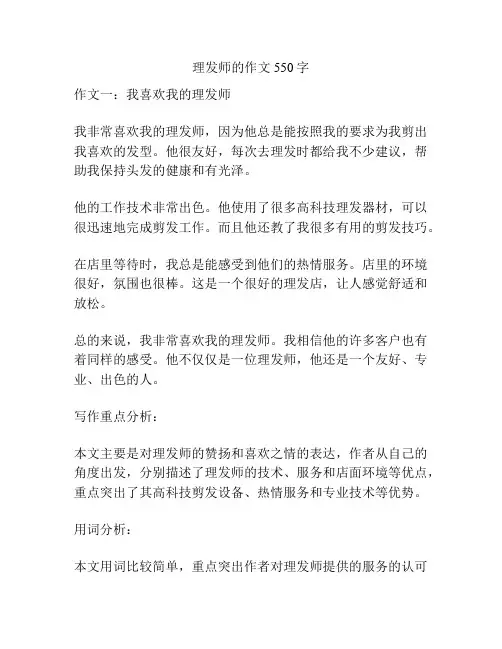 理发师的作文 550 字

作文一：我喜欢我的理发师

我非常喜欢我的理发师，因为他总是能按照我的要求为我剪出我喜欢的发型。他很友好，每次去理发时都给我不少建议，帮助我保持头发的健康和有光泽。

他的工作技术非常出色。他使用了很多高科技理发器材，可以很迅速地完成剪发工作。而且他还教了我很多有用的剪发技巧。

在店里等待时，我总是能感受到他们的热情服务。店里的环境很好，氛围也很棒。这是一个很好的理发店，让人感觉舒适和放松。

总的来说，我非常喜欢我的理发师。我相信他的许多客户也有着同样的感受。他不仅仅是一位理发师，他还是一个友好、专业、出色的人。

写作重点分析：

本文主要是对理发师的赞扬和喜欢之情的表达，作者从自己的角度出发，分别描述了理发师的技术、服务和店面环境等优点，重点突出了其高科技剪发设备、热情服务和专业技术等优势。

用词分析：

本文用词比较简单，重点突出作者对理发师提供的服务的认可